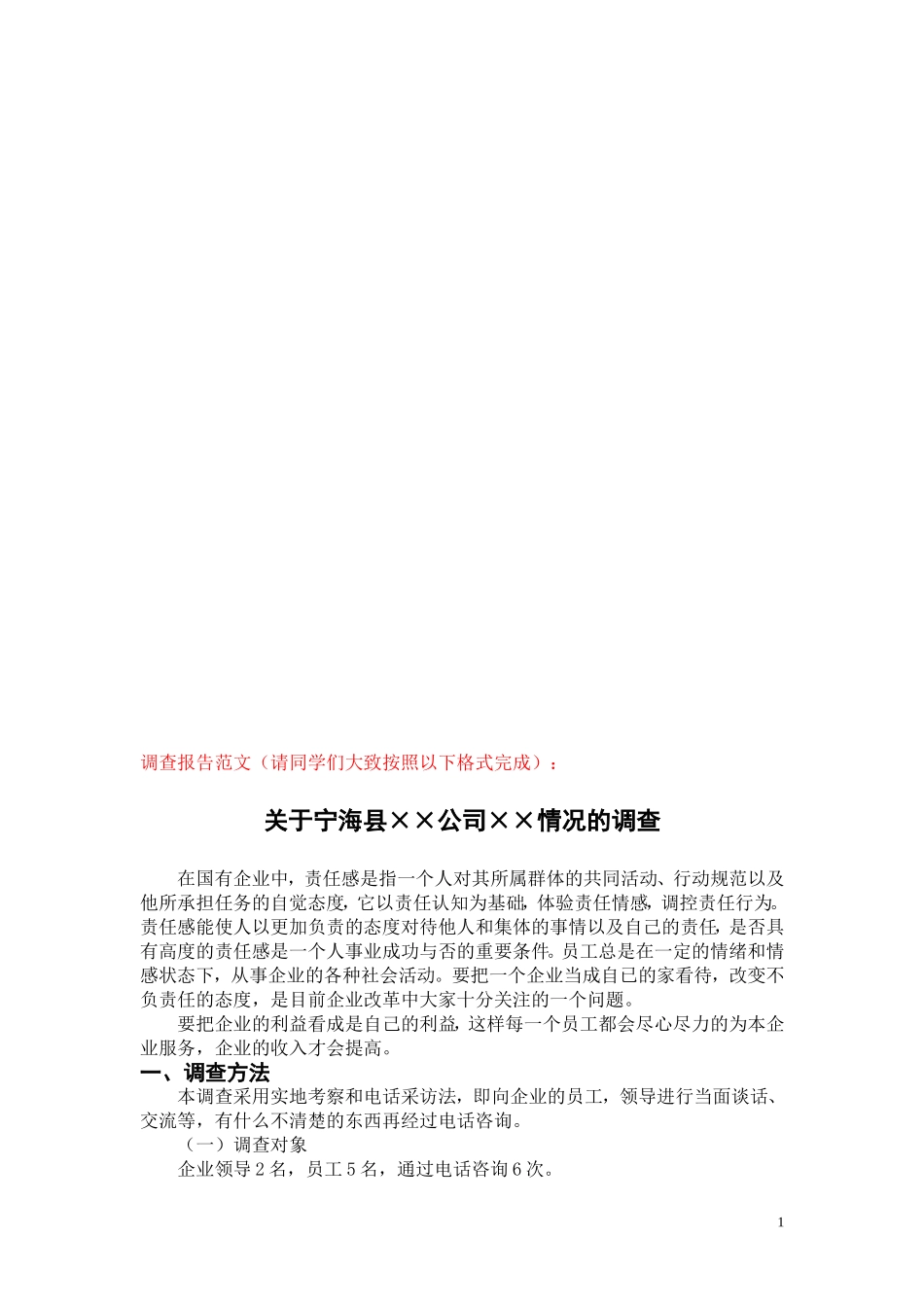 调查报告范文（请同学们大致按照以下格式完成）：

关于宁海县××公司××情况的调查

在国有企业中，责任感是指一个人对其所属群体的共同活动、行动规范以及他所承担任务的自觉态度，它以责任认知为基础，体验责任情感，调控责任行为。责任感能使人以更加负责的态度对待他人和集体的事情以及自己的责任，是否具有高度的责任感是一个人事业成功与否的重要条件。员工总是在一定的情绪和情感状态下，从事企业的各种社会活动。要把一个企业当成自己的家看待，改变不负责任的态度，是目前企业改革中大家十分关注的一个问题。

要把企业的利益看成是自己的利益，这样每一个员工都会尽心尽力的为本企业服务，企业的收入才会提高。

一、调查方法

本调查采用实地考察和电话采访法，即向企业的员工，领导进行当面谈话、交流等，有什么不清楚的东西再经过电话咨询。

（一）调查对象

企业领导 2 名，员工 5 名，通过电话咨询 6 次。

1